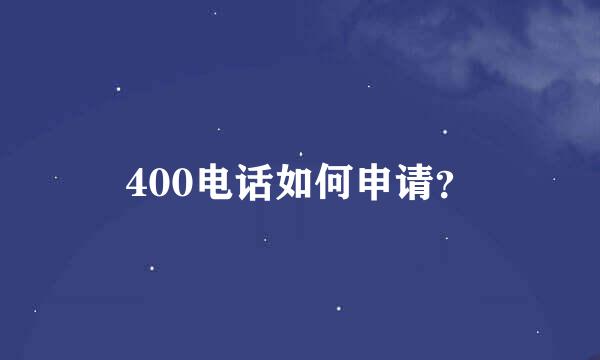 400电话如何申请?